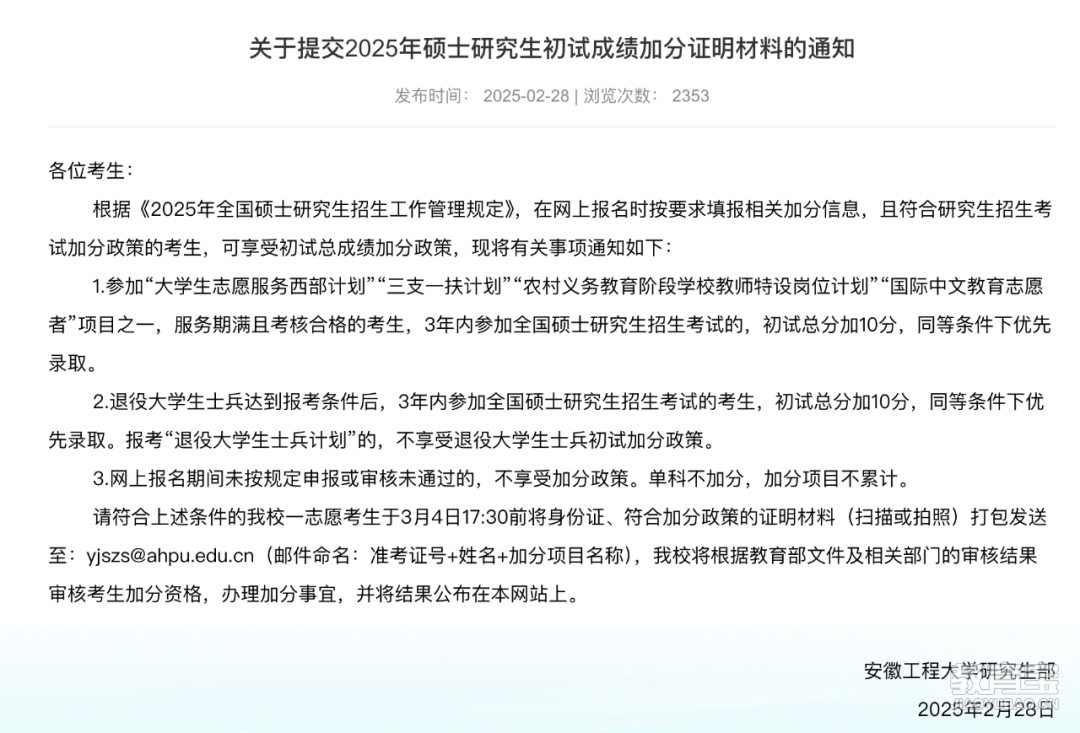 关于提交2025年硕士研究生初试成绩加分证明材料的通知

发布时间： 2025-02-28 | 浏览次数： 2353

各位考生：

根据《2025年全国硕士研究生招生工作管理规定》，在网上报名时按要求填报相关加分信息，且符合研究生招生考试加分政策的考生，可享受初试总成绩加分政策，现将有关事项通知如下：

1.参加“大学生志愿服务西部计划”“三支一扶计划”“农村义务教育阶段学校教师特设岗位计划”“国际中文教育志愿者”项目之一，服务期满且考核合格的考生，3年内参加全国硕士研究生招生考试的，初试总分加10分，同等条件下优先录取。

2.退役大学生士兵达到报考条件后，3年内参加全国硕士研究生招生考试的考生，初试总分加10分，同等条件下优先录取。报考“退役大学生士兵计划”的，不享受退役大学生士兵初试加分政策。

3.网上报名期间未按规定申报或审核未通过的，不享受加分政策。单科不加分，加分项目不累计。

请符合上述条件的我校一志愿考生于3月4日17:30前将身份证、符合加分政策的证明材料（扫描或拍照）打包发送至：yjszs@ahpu.edu.cn（邮件命名：准考证号+姓名+加分项目名称），我校将根据教育部文件及相关部门的审核结果审核考生加分资格，办理加分事宜，并将结果公布在本网站上。

安徽工程大学研究生部
2025年2月28日